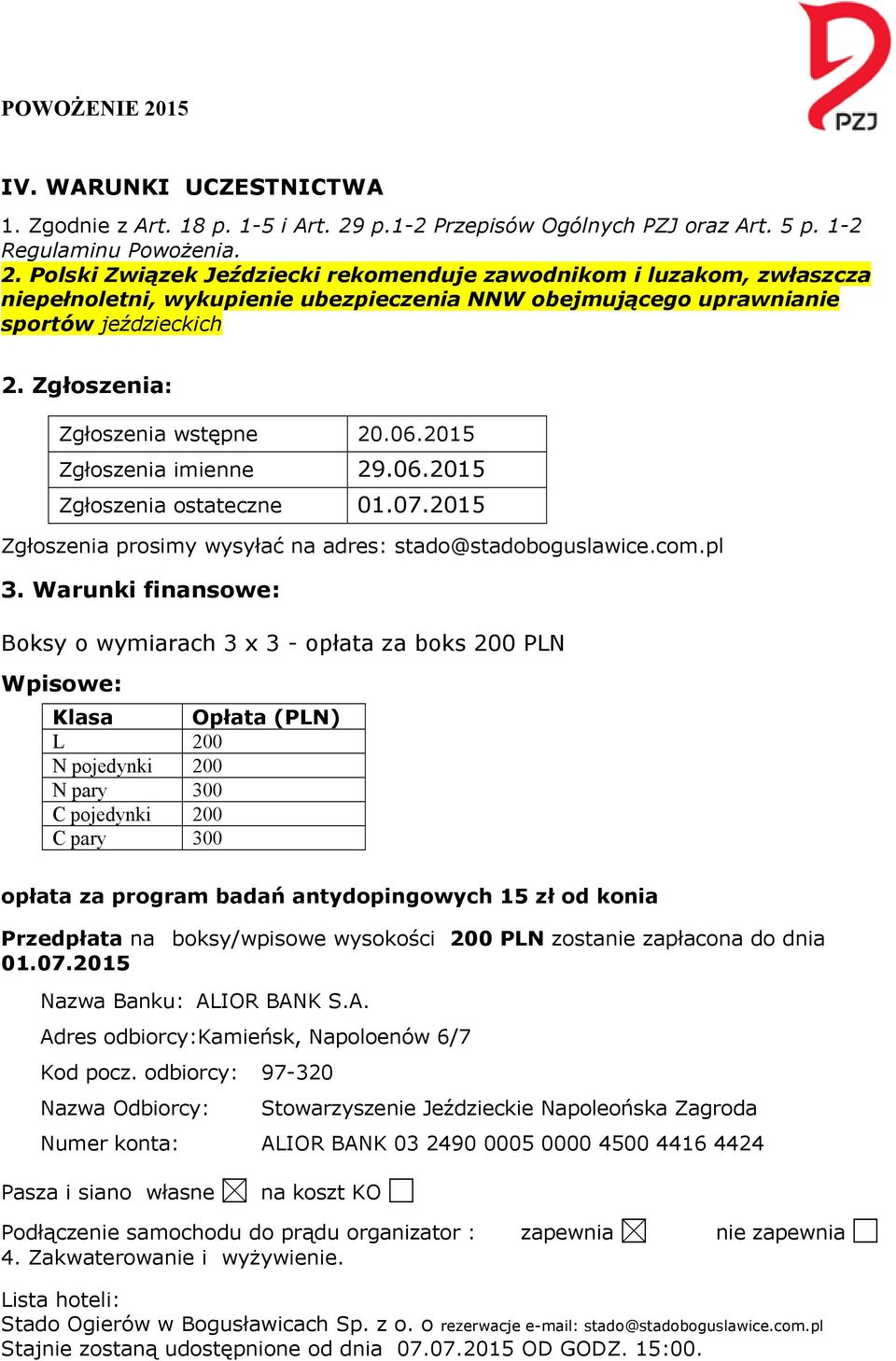 PZJ

POWOŻENIE 2015

IV. WARUNKI UCZESTNICTWA

1. Zgodnie z Art. 18 p. 1-5 i Art. 29 p.1-2 Przepisów Ogólnych PZJ oraz Art. 5 p. 1-2 Regulaminu Powożenia.
2. Polski Związek Jeździecki rekomenduje zawodnikom i luzakom, zwłaszcza niepełnoletni, wykupienie ubezpieczenia NNW obejmującego uprawnianie sportów jeździeckich

2. Zgłoszenia:

| Zgłoszenia wstępne | 20.06.2015 |
|---|---|
| Zgłoszenia imienne | 29.06.2015 |
| Zgłoszenia ostateczne | 01.07.2015 |

Zgłoszenia prosimy wysyłać na adres: stado@stadoboguslawice.com.pl

3. Warunki finansowe:

Boksy o wymiarach 3 x 3 - opłata za boks 200 PLN

Wpisowe:

| Klasa | Opłata (PLN) |
|---|---|
| L | 200 |
| N pojedynki | 200 |
| N pary | 300 |
| C pojedynki | 200 |
| C pary | 300 |

opłata za program badań antydopingowych 15 zł od konia

Przedpłata na boksy/wpisowe wysokości 200 PLN zostanie zapłacona do dnia 01.07.2015

Nazwa Banku: ALIOR BANK S.A.
Adres odbiorcy:Kamieńsk, Napoloenów 6/7
Kod pocz. odbiorcy: 97-320
Nazwa Odbiorcy: Stowarzyszenie Jeździeckie Napoleońska Zagroda
Numer konta: ALIOR BANK 03 2490 0005 0000 4500 4416 4424

Pasza i siano własne ☒ na koszt KO ☐

Podłączenie samochodu do prądu organizator : zapewnia ☒ nie zapewnia ☐
4. Zakwaterowanie i wyżywienie.

Lista hoteli:
Stado Ogierów w Bogusławicach Sp. z o. o rezerwacje e-mail: stado@stadoboguslawice.com.pl
Stajnie zostaną udostępnione od dnia 07.07.2015 OD GODZ. 15:00.